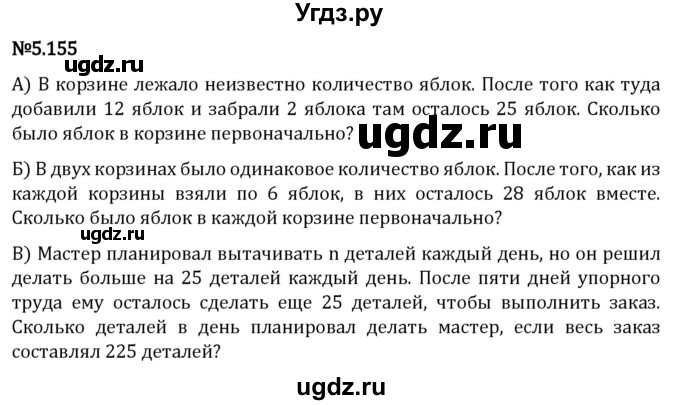 Угдз.ру

№5.155

ugdz.ru

А) В корзине лежало неизвестно количество яблок. После того как туда добавили 12 яблок и забрали 2 яблока там осталось 25 яблок. Сколько было яблок в корзине первоначально?

ugdz.ru

Б) В двух корзинах было одинаковое количество яблок. После того, как из каждой корзины взяли по 6 яблок, в них осталось 28 яблок вместе. Сколько было яблок в каждой корзине первоначально?

ugdz.ru

В) Мастер планировал вытачивать n деталей каждый день, но он решил делать больше на 25 деталей каждый день. После пяти дней упорного труда ему осталось сделать еще 25 деталей, чтобы выполнить заказ. Сколько деталей в день планировал делать мастер, если весь заказ составлял 225 деталей?

ugdz.ru